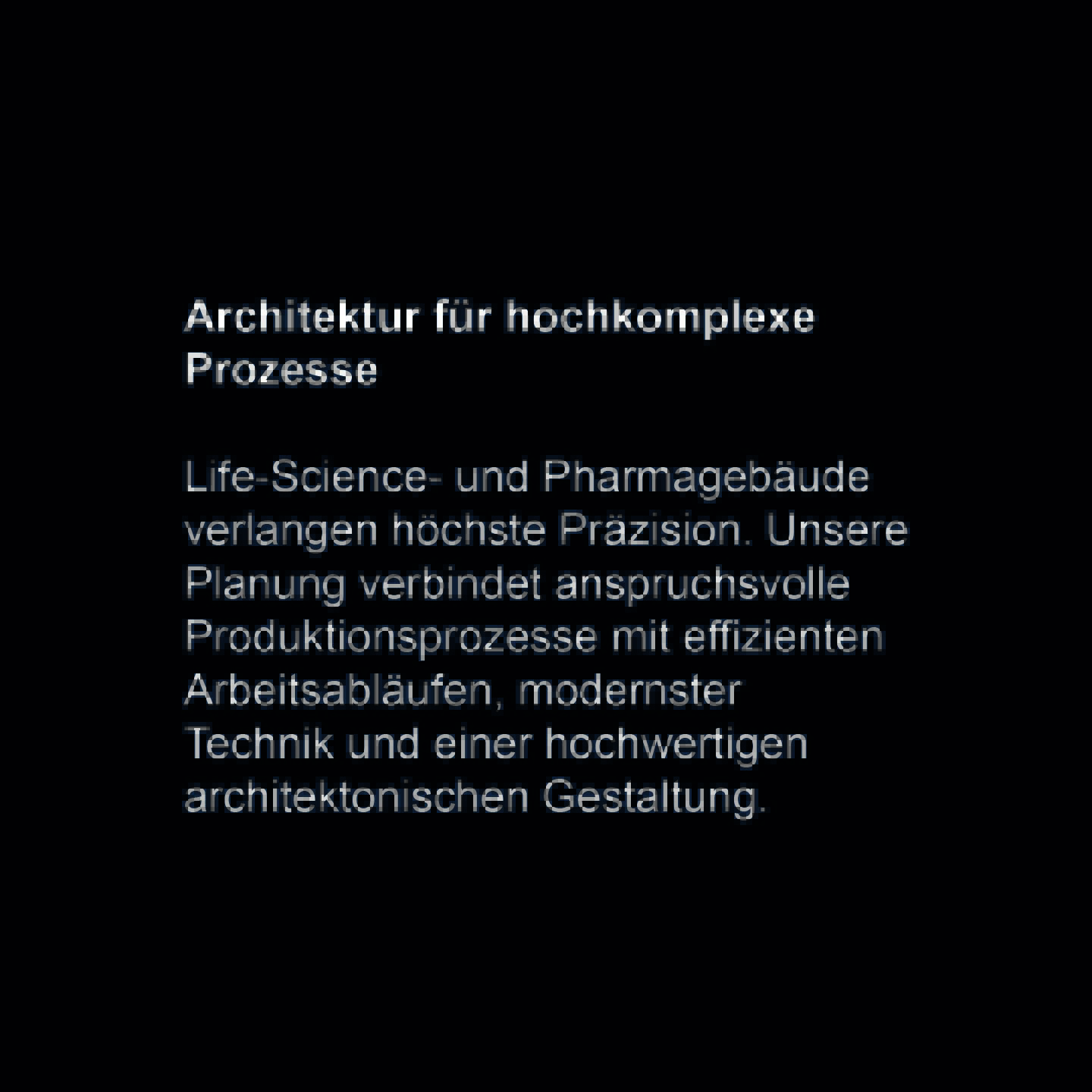 Architektur für hochkomplexe Prozesse

Life-Science- und Pharmagebäude verlangen höchste Präzision. Unsere Planung verbindet anspruchsvolle Produktionsprozesse mit effizienten Arbeitsabläufen, modernster Technik und einer hochwertigen architektonischen Gestaltung.